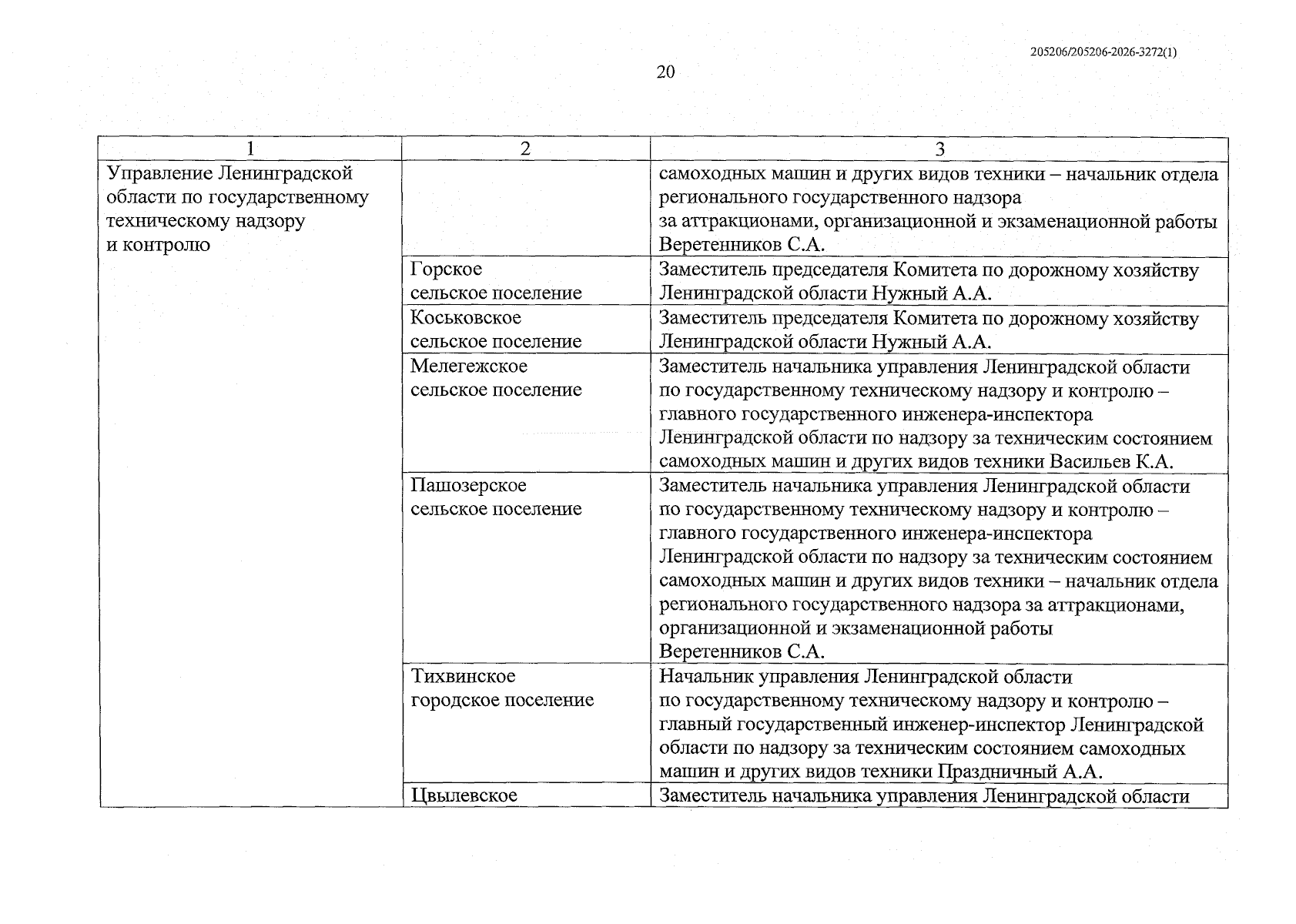 205206/205206-2026-3272(1)

20

| 1 | 2 | 3 |
|---|---|---|
| Управление Ленинградской области по государственному техническому надзору и контролю | | самоходных машин и других видов техники – начальник отдела регионального государственного надзора за аттракционами, организационной и экзаменационной работы Веретенников С.А. |
| | Горское сельское поселение | Заместитель председателя Комитета по дорожному хозяйству Ленинградской области Нужный А.А. |
| | Коськовское сельское поселение | Заместитель председателя Комитета по дорожному хозяйству Ленинградской области Нужный А.А. |
| | Мелегежское сельское поселение | Заместитель начальника управления Ленинградской области по государственному техническому надзору и контролю – главного государственного инженера-инспектора Ленинградской области по надзору за техническим состоянием самоходных машин и других видов техники Васильев К.А. |
| | Пашозерское сельское поселение | Заместитель начальника управления Ленинградской области по государственному техническому надзору и контролю – главного государственного инженера-инспектора Ленинградской области по надзору за техническим состоянием самоходных машин и других видов техники – начальник отдела регионального государственного надзора за аттракционами, организационной и экзаменационной работы Веретенников С.А. |
| | Тихвинское городское поселение | Начальник управления Ленинградской области по государственному техническому надзору и контролю – главный государственный инженер-инспектор Ленинградской области по надзору за техническим состоянием самоходных машин и других видов техники Праздничный А.А. |
| | Цвылевское | Заместитель начальника управления Ленинградской области |